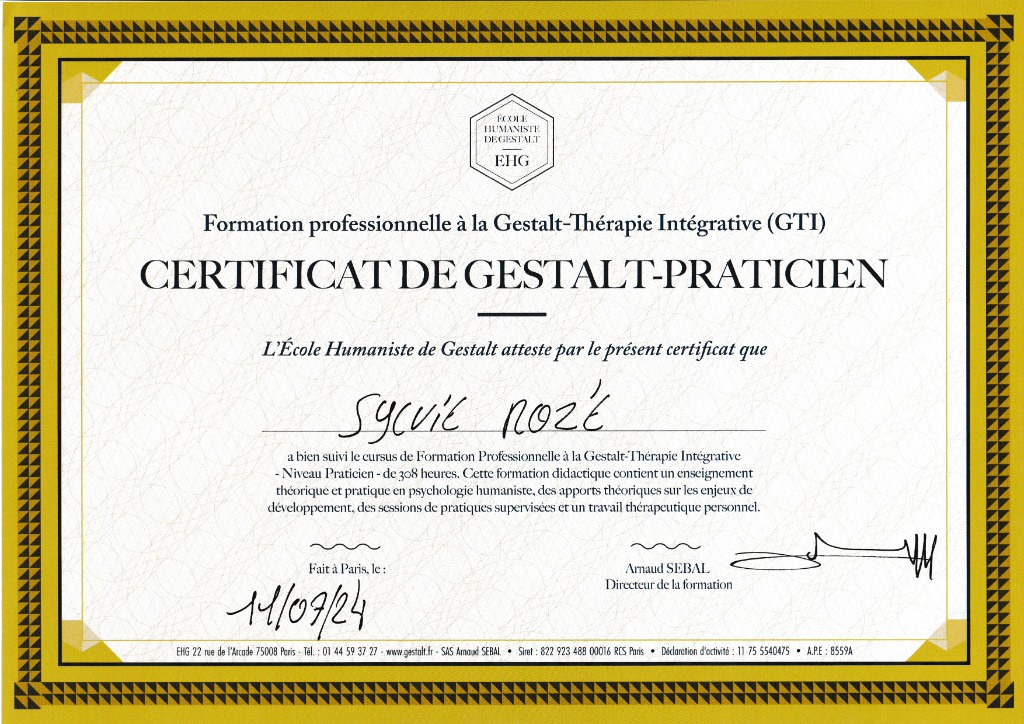 ÉCOLE HUMANISTE DE GESTALT
EHG

Formation professionnelle à la Gestalt-Thérapie Intégrative (GTI)

CERTIFICAT DE GESTALT-PRATICIEN

L'École Humaniste de Gestalt atteste par le présent certificat que

SYLVIE ROZÉ

a bien suivi le cursus de Formation Professionnelle à la Gestalt-Thérapie Intégrative - Niveau Praticien - de 308 heures. Cette formation didactique contient un enseignement théorique et pratique en psychologie humaniste, des apports théoriques sur les enjeux de développement, des sessions de pratiques supervisées et un travail thérapeutique personnel.

Fait à Paris, le :
11/07/24

Arnaud SEBAL
Directeur de la formation

EHG 22 rue de l'Arcade 75008 Paris - Tél. : 01 44 59 37 27 - www.gestalt.fr - SAS Arnaud SEBAL • Siret : 822 923 488 00016 RCS Paris • Déclaration d'activité : 11 75 5540475 • A.P.E : 8559A